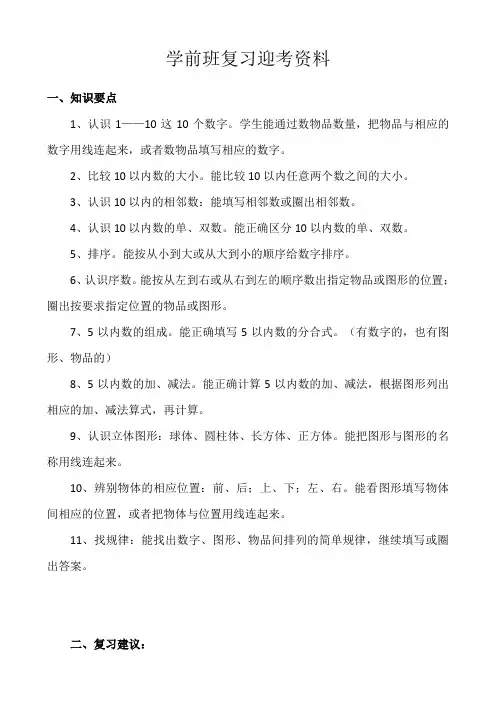 学前班复习迎考资料

一、知识要点

1、认识 1——10 这 10 个数字。学生能通过数物品数量，把物品与相应的数字用线连起来，或者数物品填写相应的数字。

2、比较 10 以内数的大小。能比较 10 以内任意两个数之间的大小。

3、认识 10 以内的相邻数：能填写相邻数或圈出相邻数。

4、认识 10 以内数的单、双数。能正确区分 10 以内数的单、双数。

5、排序。能按从小到大或从大到小的顺序给数字排序。

6、认识序数。能按从左到右或从右到左的顺序数出指定物品或图形的位置；圈出按要求指定位置的物品或图形。

7、5 以内数的组成。能正确填写 5 以内数的分合式。（有数字的，也有图形、物品的）

8、5 以内数的加、减法。能正确计算 5 以内数的加、减法，根据图形列出相应的加、减法算式，再计算。

9、认识立体图形：球体、圆柱体、长方体、正方体。能把图形与图形的名称用线连起来。

10、辨别物体的相应位置：前、后；上、下；左、右。能看图形填写物体间相应的位置，或者把物体与位置用线连起来。

11、找规律：能找出数字、图形、物品间排列的简单规律，继续填写或圈出答案。

二、复习建议：